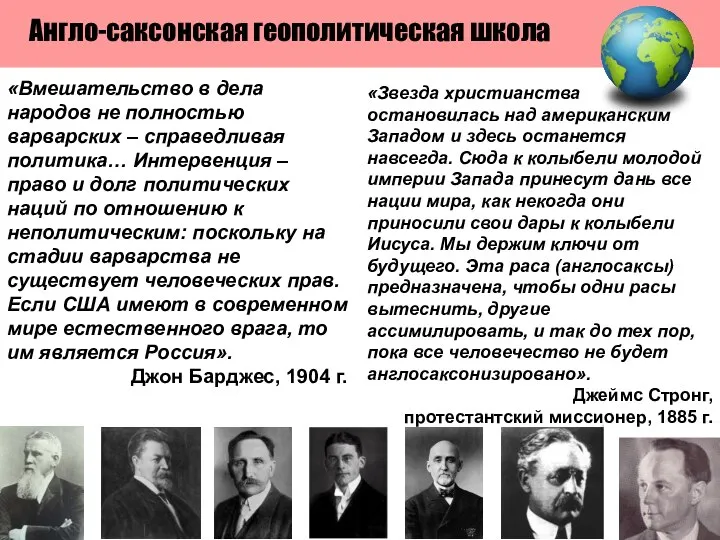 Англо-саксонская геополитическая школа

«Вмешательство в дела народов не полностью варварских – справедливая политика… Интервенция – право и долг политических наций по отношению к неполитическим: поскольку на стадии варварства не существует человеческих прав. Если США имеют в современном мире естественного врага, то им является Россия».

Джон Барджес, 1904 г.

«Звезда христианства остановилась над американским Западом и здесь останется навсегда. Сюда к колыбели молодой империи Запада принесут дань все нации мира, как некогда они приносили свои дары к колыбели Иисуса. Мы держим ключи от будущего. Эта раса (англосаксы) предназначена, чтобы одни расы вытеснить, другие ассимилировать, и так до тех пор, пока все человечество не будет англосаксонизировано».

Джеймс Стронг, протестантский миссионер, 1885 г.